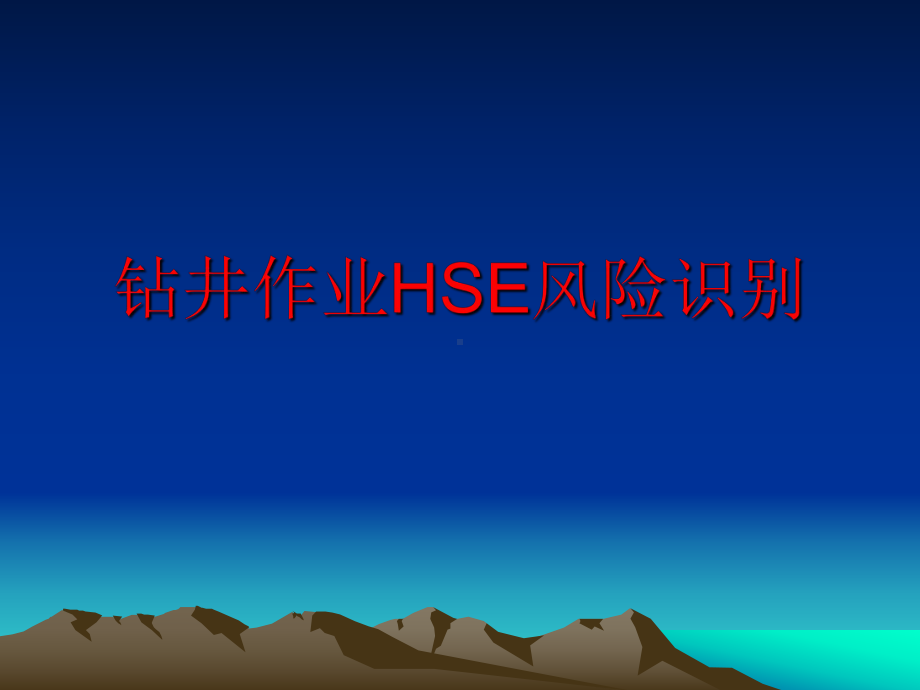 钻井作业HSE风险识别